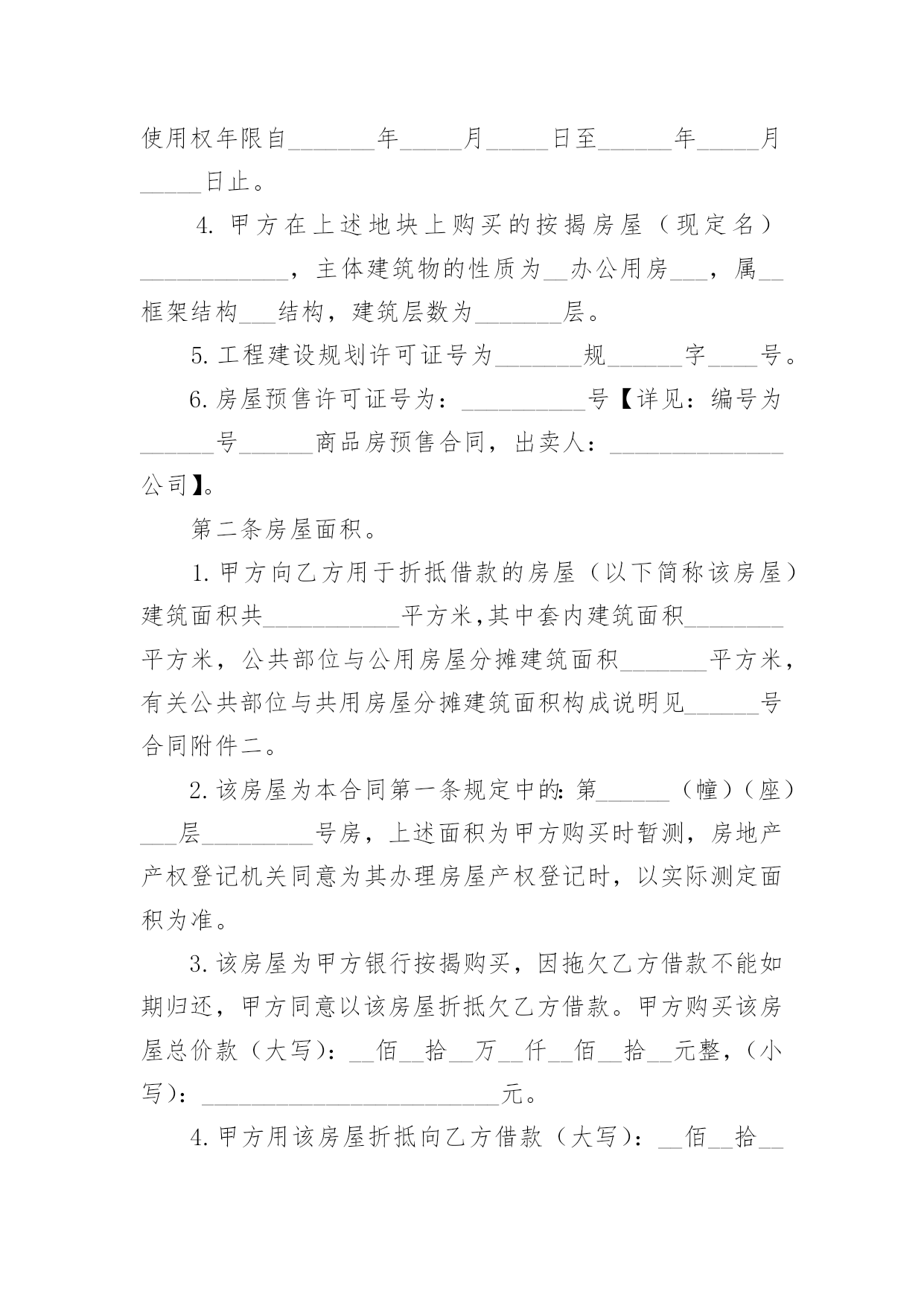 使用权年限自_______年_____月_____日至______年_____月_____日止。

4. 甲方在上述地块上购买的按揭房屋（现定名）____________，主体建筑物的性质为__办公用房___，属__框架结构___结构，建筑层数为_______层。

5. 工程建设规划许可证号为_______规______字____号。

6. 房屋预售许可证号为：__________号【详见：编号为______号______商品房预售合同，出卖人：______________公司】。

第二条房屋面积。

1. 甲方向乙方用于折抵借款的房屋（以下简称该房屋）建筑面积共___________平方米,其中套内建筑面积________平方米，公共部位与公用房屋分摊建筑面积_______平方米，有关公共部位与共用房屋分摊建筑面积构成说明见______号合同附件二。

2. 该房屋为本合同第一条规定中的: 第______（幢）（座）___层_________号房，上述面积为甲方购买时暂测，房地产产权登记机关同意为其办理房屋产权登记时，以实际测定面积为准。

3. 该房屋为甲方银行按揭购买，因拖欠乙方借款不能如期归还，甲方同意以该房屋折抵欠乙方借款。甲方购买该房屋总价款（大写）：__佰__拾__万__仟__佰__拾__元整，（小写）：________________________元。

4. 甲方用该房屋折抵向乙方借款（大写）：__佰__拾__